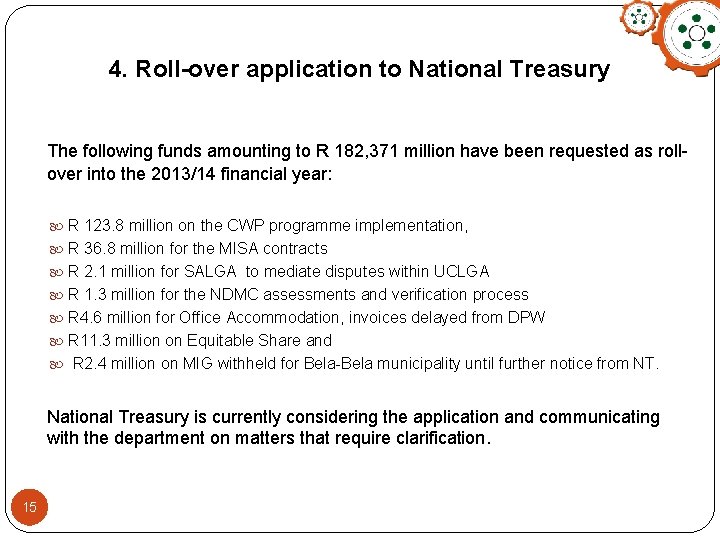 4. Roll-over application to National Treasury

The following funds amounting to R 182,371 million have been requested as roll-over into the 2013/14 financial year:

R 123.8 million on the CWP programme implementation,
R 36.8 million for the MISA contracts
R 2.1 million for SALGA to mediate disputes within UCLGA
R 1.3 million for the NDMC assessments and verification process
R4.6 million for Office Accommodation, invoices delayed from DPW
R11.3 million on Equitable Share and
R2.4 million on MIG withheld for Bela-Bela municipality until further notice from NT.

National Treasury is currently considering the application and communicating with the department on matters that require clarification.

15